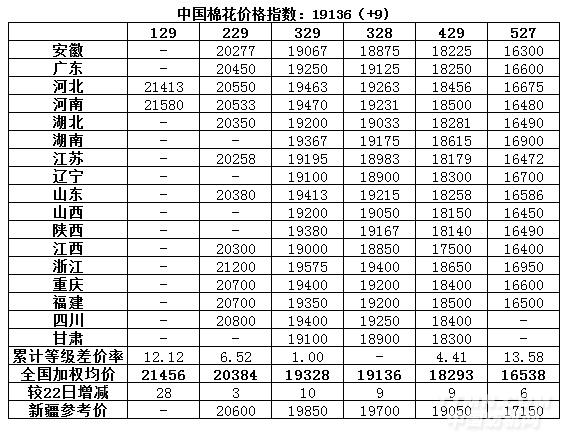 中国棉花价格指数：19136（+9）

| | 129 | 229 | 329 | 328 | 429 | 527 |
|---|---|---|---|---|---|---|
| 安徽 | - | 20277 | 19067 | 18875 | 18225 | 16300 |
| 广东 | - | 20450 | 19250 | 19125 | 18250 | 16600 |
| 河北 | 21413 | 20550 | 19463 | 19263 | 18456 | 16675 |
| 河南 | 21580 | 20533 | 19470 | 19231 | 18500 | 16480 |
| 湖北 | - | 20350 | 19200 | 19033 | 18281 | 16490 |
| 湖南 | - | - | 19367 | 19175 | 18615 | 16900 |
| 江苏 | - | 20258 | 19195 | 18983 | 18179 | 16472 |
| 辽宁 | - | - | 19100 | 18900 | 18300 | 16700 |
| 山东 | - | 20380 | 19413 | 19215 | 18258 | 16586 |
| 山西 | - | - | 19200 | 19050 | 18150 | 16450 |
| 陕西 | - | - | 19380 | 19167 | 18140 | 16490 |
| 江西 | - | 20300 | 19000 | 18850 | 17500 | 16400 |
| 浙江 | - | 21200 | 19575 | 19400 | 18650 | 16950 |
| 重庆 | - | 20700 | 19400 | 19200 | 18400 | 16600 |
| 福建 | - | 20700 | 19350 | 19200 | 18500 | 16500 |
| 四川 | - | 20800 | 19400 | 19250 | 18400 | - |
| 甘肃 | - | - | 19100 | 18900 | 18300 | - |
| 累计等级差价率 | 12.12 | 6.52 | 1.00 | - | 4.41 | 13.58 |
| 全国加权均价 | 21456 | 20384 | 19328 | 19136 | 18293 | 16538 |
| 较22日增减 | 28 | 3 | 10 | 9 | 9 | 6 |
| 新疆参考价 | - | 20600 | 19850 | 19700 | 19050 | 17150 |

中国纺织网